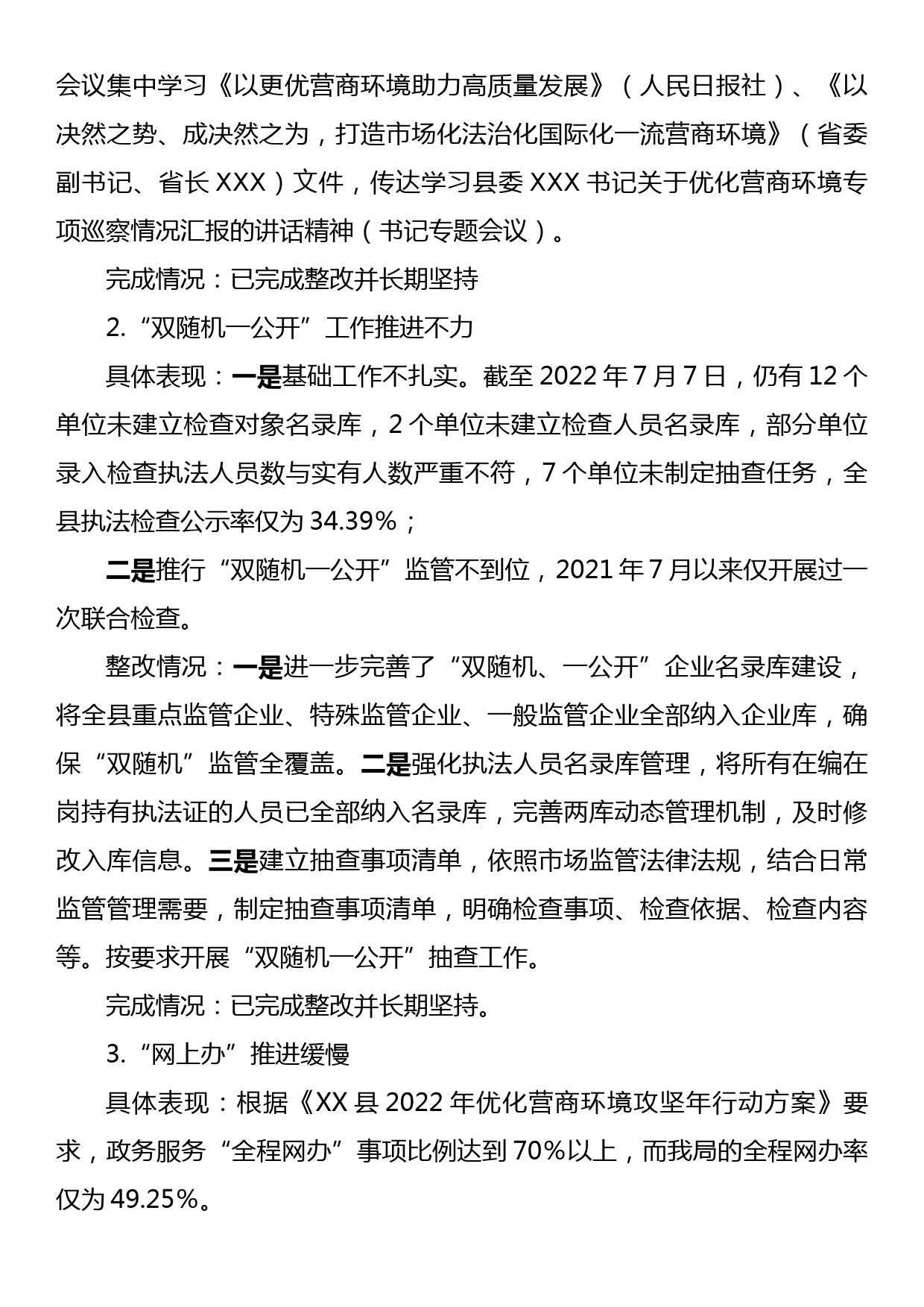 会议集中学习《以更优营商环境助力高质量发展》（人民日报社）、《以决然之势、成决然之为，打造市场化法治化国际化一流营商环境》（省委副书记、省长 XXX）文件，传达学习县委 XXX 书记关于优化营商环境专项巡察情况汇报的讲话精神（书记专题会议）。

完成情况：已完成整改并长期坚持

2.“双随机一公开”工作推进不力

具体表现：一是基础工作不扎实。截至 2022 年 7 月 7 日，仍有 12 个单位未建立检查对象名录库，2 个单位未建立检查人员名录库，部分单位录入检查执法人员数与实有人数严重不符，7 个单位未制定抽查任务，全县执法检查公示率仅为 34.39%；

二是推行“双随机一公开”监管不到位，2021 年 7 月以来仅开展过一次联合检查。

整改情况：一是进一步完善了“双随机、一公开”企业名录库建设，将全县重点监管企业、特殊监管企业、一般监管企业全部纳入企业库，确保“双随机”监管全覆盖。二是强化执法人员名录库管理，将所有在编在岗持有执法证的人员已全部纳入名录库，完善两库动态管理机制，及时修改入库信息。三是建立抽查事项清单，依照市场监管法律法规，结合日常监管管理需要，制定抽查事项清单，明确检查事项、检查依据、检查内容等。按要求开展“双随机一公开”抽查工作。

完成情况：已完成整改并长期坚持。

3.“网上办”推进缓慢

具体表现：根据《XX 县 2022 年优化营商环境攻坚年行动方案》要求，政务服务“全程网办”事项比例达到 70%以上，而我局的全程网办率仅为 49.25%。